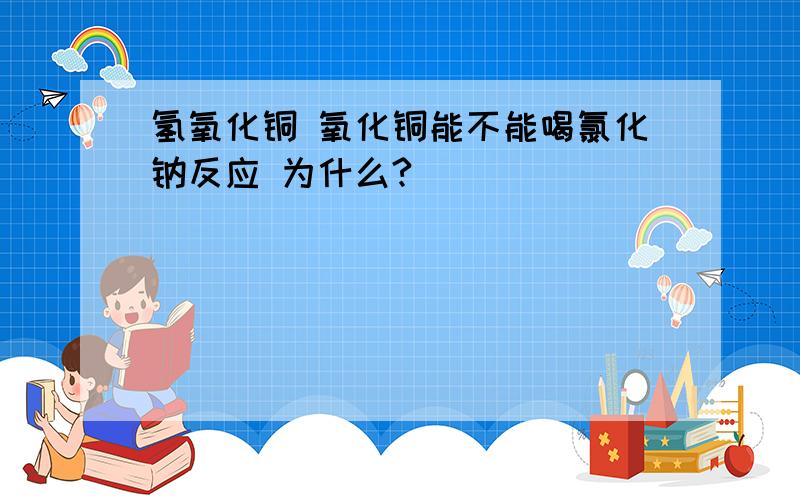 氢氧化铜 氧化铜能不能喝氯化钠反应 为什么?